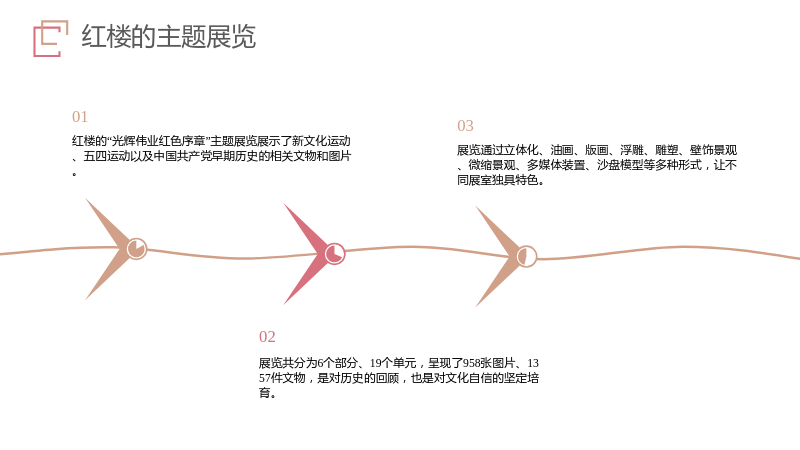 红楼的主题展览

01

红楼的“光辉伟业红色序章”主题展览展示了新文化运动、五四运动以及中国共产党早期历史的相关文物和图片。

03

展览通过立体化、油画、版画、浮雕、雕塑、壁饰景观、微缩景观、多媒体装置、沙盘模型等多种形式，让不同展室独具特色。

02

展览共分为6个部分、19个单元，呈现了958张图片、1357件文物，是对历史的回顾，也是对文化自信的坚定培育。